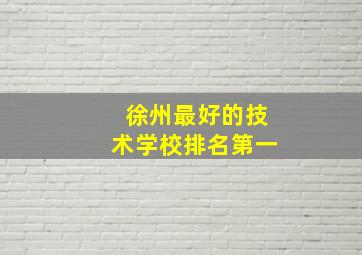 徐州最好的技术学校排名第一